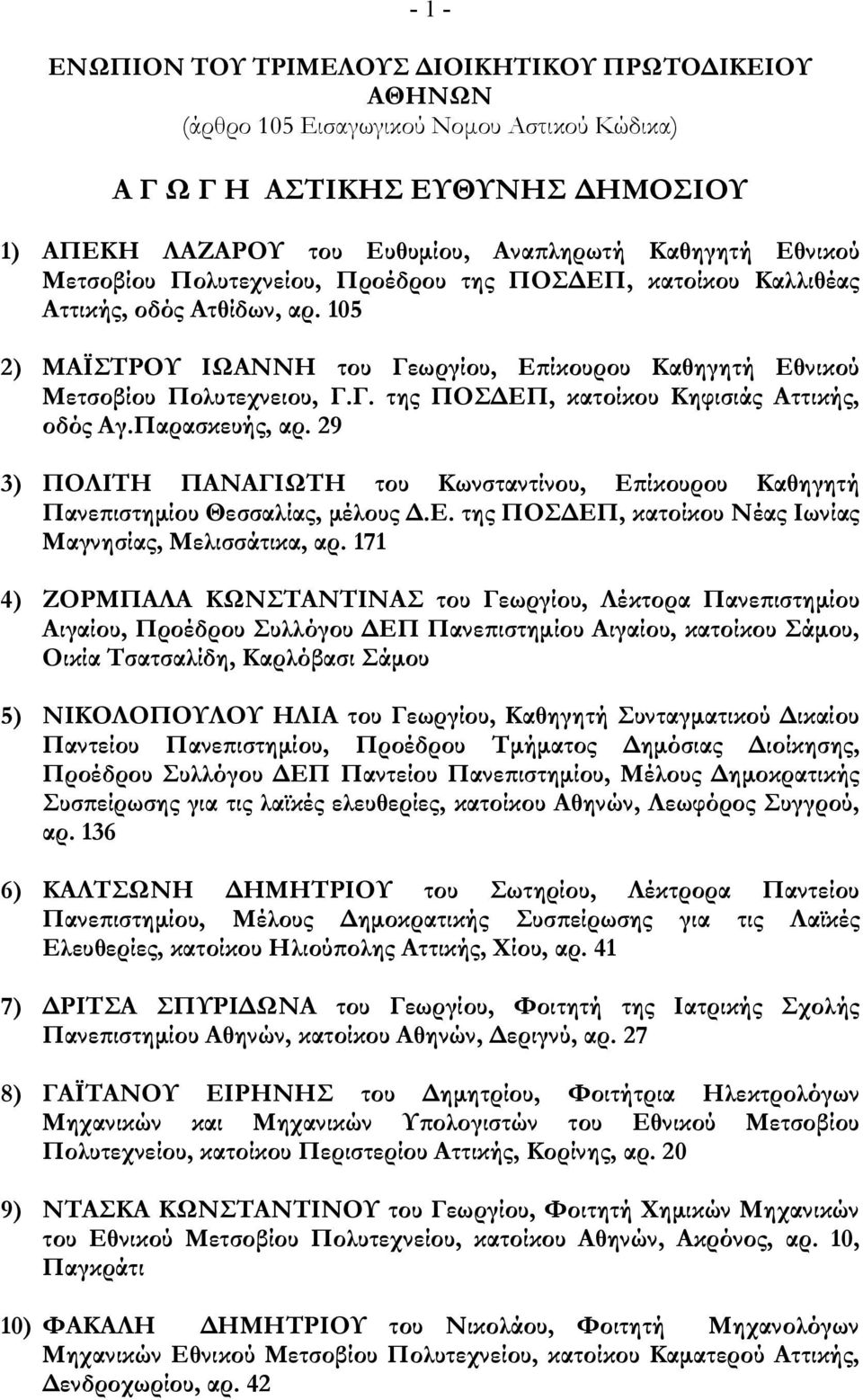 - 1 -

ΕΝΩΠΙΟΝ ΤΟΥ ΤΡΙΜΕΛΟΥΣ ΔΙΟΙΚΗΤΙΚΟΥ ΠΡΩΤΟΔΙΚΕΙΟΥ ΑΘΗΝΩΝ
(άρθρο 105 Εισαγωγικού Νομου Αστικού Κώδικα)

Α Γ Ω Γ Η ΑΣΤΙΚΗΣ ΕΥΘΥΝΗΣ ΔΗΜΟΣΙΟΥ

1) ΑΠΕΚΗ ΛΑΖΑΡΟΥ του Ευθυμίου, Αναπληρωτή Καθηγητή Εθνικού Μετσοβίου Πολυτεχνείου, Προέδρου της ΠΟΣΔΕΠ, κατοίκου Καλλιθέας Αττικής, οδός Ατθίδων, αρ. 105

2) ΜΑΪΣΤΡΟΥ ΙΩΑΝΝΗ του Γεωργίου, Επίκουρου Καθηγητή Εθνικού Μετσοβίου Πολυτεχνειου, Γ.Γ. της ΠΟΣΔΕΠ, κατοίκου Κηφισιάς Αττικής, οδός Αγ.Παρασκευής, αρ. 29

3) ΠΟΛΙΤΗ ΠΑΝΑΓΙΩΤΗ του Κωνσταντίνου, Επίκουρου Καθηγητή Πανεπιστημίου Θεσσαλίας, μέλους Δ.Ε. της ΠΟΣΔΕΠ, κατοίκου Νέας Ιωνίας Μαγνησίας, Μελισσάτικα, αρ. 171

4) ΖΟΡΜΠΑΛΑ ΚΩΝΣΤΑΝΤΙΝΑΣ του Γεωργίου, Λέκτορα Πανεπιστημίου Αιγαίου, Προέδρου Συλλόγου ΔΕΠ Πανεπιστημίου Αιγαίου, κατοίκου Σάμου, Οικία Τσατσαλίδη, Καρλόβασι Σάμου

5) ΝΙΚΟΛΟΠΟΥΛΟΥ ΗΛΙΑ του Γεωργίου, Καθηγητή Συνταγματικού Δικαίου Παντείου Πανεπιστημίου, Προέδρου Τμήματος Δημόσιας Διοίκησης, Προέδρου Συλλόγου ΔΕΠ Παντείου Πανεπιστημίου, Μέλους Δημοκρατικής Συσπείρωσης για τις λαϊκές ελευθερίες, κατοίκου Αθηνών, Λεωφόρος Συγγρού, αρ. 136

6) ΚΑΛΤΣΩΝΗ ΔΗΜΗΤΡΙΟΥ του Σωτηρίου, Λέκτορα Παντείου Πανεπιστημίου, Μέλους Δημοκρατικής Συσπείρωσης για τις Λαϊκές Ελευθερίες, κατοίκου Ηλιούπολης Αττικής, Χίου, αρ. 41

7) ΔΡΙΤΣΑ ΣΠΥΡΙΔΩΝΑ του Γεωργίου, Φοιτητή της Ιατρικής Σχολής Πανεπιστημίου Αθηνών, κατοίκου Αθηνών, Δεριγνύ, αρ. 27

8) ΓΑΪΤΑΝΟΥ ΕΙΡΗΝΗΣ του Δημητρίου, Φοιτήτρια Ηλεκτρολόγων Μηχανικών και Μηχανικών Υπολογιστών του Εθνικού Μετσοβίου Πολυτεχνείου, κατοίκου Περιστερίου Αττικής, Κορίνης, αρ. 20

9) ΝΤΑΣΚΑ ΚΩΝΣΤΑΝΤΙΝΟΥ του Γεωργίου, Φοιτητή Χημικών Μηχανικών του Εθνικού Μετσοβίου Πολυτεχνείου, κατοίκου Αθηνών, Ακρόνος, αρ. 10, Παγκράτι

10) ΦΑΚΑΛΗ ΔΗΜΗΤΡΙΟΥ του Νικολάου, Φοιτητή Μηχανολόγων Μηχανικών Εθνικού Μετσοβίου Πολυτεχνείου, κατοίκου Καματερού Αττικής, Δενδροχωρίου, αρ. 42